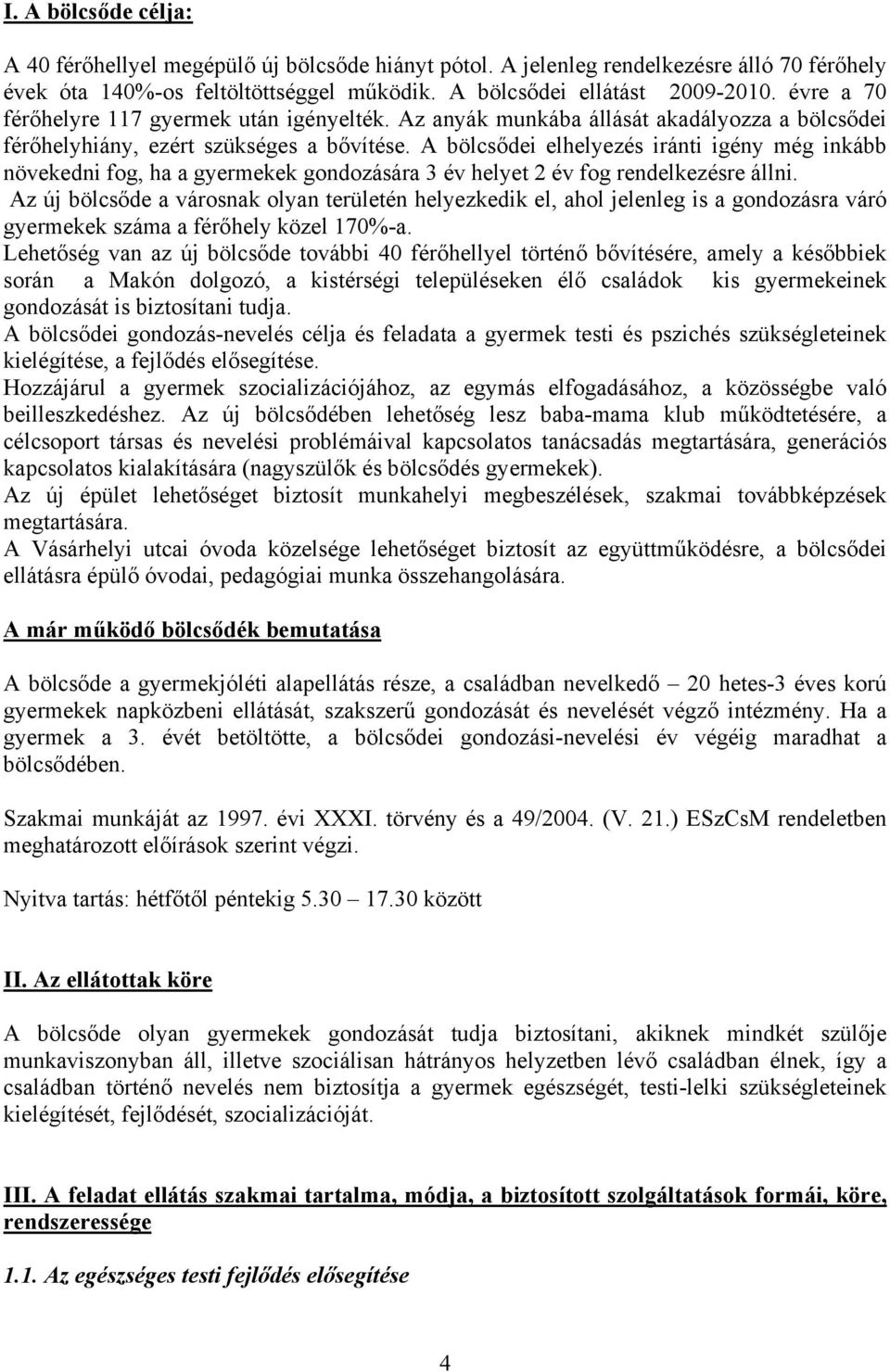 I. A bölcsőde célja:

A 40 férőhellyel megépülő új bölcsőde hiányt pótol. A jelenleg rendelkezésre álló 70 férőhely évek óta 140%-os feltöltöttséggel működik. A bölcsődei ellátást 2009-2010. évre a 70 férőhelyre 117 gyermek után igényelték. Az anyák munkába állását akadályozza a bölcsődei férőhelyhiány, ezért szükséges a bővítése. A bölcsődei elhelyezés iránti igény még inkább növekedni fog, ha a gyermekek gondozására 3 év helyet 2 év fog rendelkezésre állni.
Az új bölcsőde a városnak olyan területén helyezkedik el, ahol jelenleg is a gondozásra váró gyermekek száma a férőhely közel 170%-a.
Lehetőség van az új bölcsőde további 40 férőhellyel történő bővítésére, amely a későbbiek során a Makón dolgozó, a kistérségi településeken élő családok kis gyermekeinek gondozását is biztosítani tudja.
A bölcsődei gondozás-nevelés célja és feladata a gyermek testi és pszichés szükségleteinek kielégítése, a fejlődés elősegítése.
Hozzájárul a gyermek szocializációjához, az egymás elfogadásához, a közösségbe való beilleszkedéshez. Az új bölcsődében lehetőség lesz baba-mama klub működtetésére, a célcsoport társas és nevelési problémáival kapcsolatos tanácsadás megtartására, generációs kapcsolatos kialakítására (nagyszülők és bölcsődés gyermekek).
Az új épület lehetőséget biztosít munkahelyi megbeszélések, szakmai továbbképzések megtartására.
A Vásárhelyi utcai óvoda közelsége lehetőséget biztosít az együttműködésre, a bölcsődei ellátásra épülő óvodai, pedagógiai munka összehangolására.

A már működő bölcsődék bemutatása

A bölcsőde a gyermekjóléti alapellátás része, a családban nevelkedő – 20 hetes-3 éves korú gyermekek napközbeni ellátását, szakszerű gondozását és nevelését végző intézmény. Ha a gyermek a 3. évét betöltötte, a bölcsődei gondozási-nevelési év végéig maradhat a bölcsődében.

Szakmai munkáját az 1997. évi XXXI. törvény és a 49/2004. (V. 21.) ESzCsM rendeletben meghatározott előírások szerint végzi.

Nyitva tartás: hétfőtől péntekig 5.30 – 17.30 között

II. Az ellátottak köre

A bölcsőde olyan gyermekek gondozását tudja biztosítani, akiknek mindkét szülője munkaviszonyban áll, illetve szociálisan hátrányos helyzetben lévő családban élnek, így a családban történő nevelés nem biztosítja a gyermek egészségét, testi-lelki szükségleteinek kielégítését, fejlődését, szocializációját.

III. A feladat ellátás szakmai tartalma, módja, a biztosított szolgáltatások formái, köre, rendszeressége

1.1. Az egészséges testi fejlődés elősegítése

4